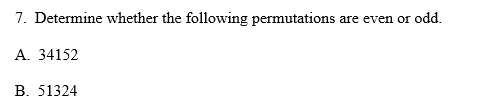 7. Determine whether the following permutations are even or odd.

A. 34152

B. 51324